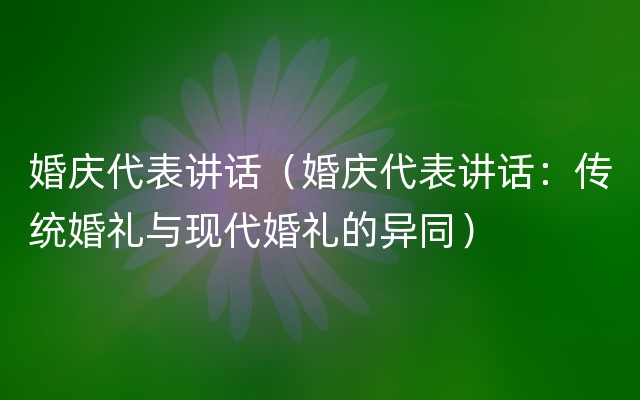 婚庆代表讲话（婚庆代表讲话：传统婚礼与现代婚礼的异同）